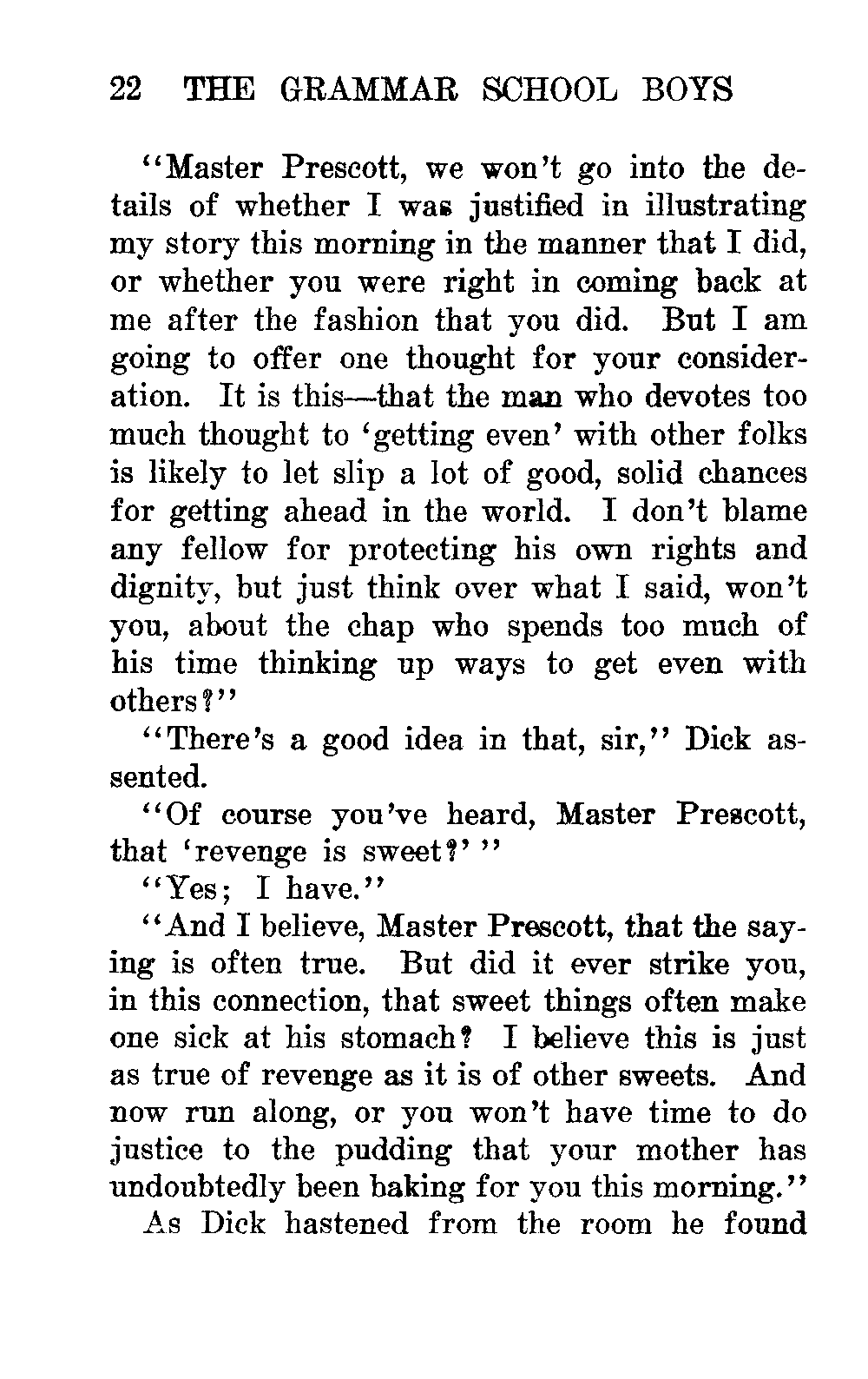 22 THE GRAMMAR SCHOOL BOYS

"Master Prescott, we won't go into the details of whether I was justified in illustrating my story this morning in the manner that I did, or whether you were right in coming back at me after the fashion that you did. But I am going to offer one thought for your consideration. It is this—that the man who devotes too much thought to 'getting even' with other folks is likely to let slip a lot of good, solid chances for getting ahead in the world. I don't blame any fellow for protecting his own rights and dignity, but just think over what I said, won't you, about the chap who spends too much of his time thinking up ways to get even with others?"

"There's a good idea in that, sir," Dick assented.

"Of course you've heard, Master Prescott, that 'revenge is sweet?' "

"Yes; I have."

"And I believe, Master Prescott, that the saying is often true. But did it ever strike you, in this connection, that sweet things often make one sick at his stomach? I believe this is just as true of revenge as it is of other sweets. And now run along, or you won't have time to do justice to the pudding that your mother has undoubtedly been baking for you this morning."

As Dick hastened from the room he found